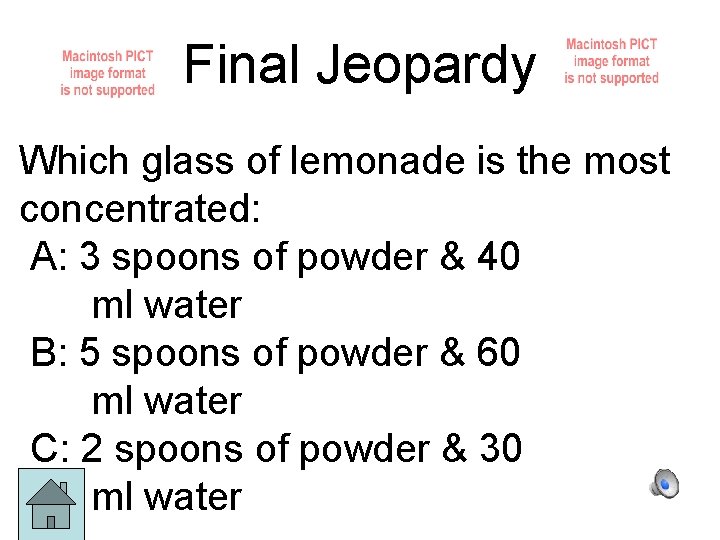 Macintosh PICT
image format
is not supported

Final Jeopardy

Macintosh PICT
image format
is not supported

Which glass of lemonade is the most concentrated:

A: 3 spoons of powder & 40 ml water

B: 5 spoons of powder & 60 ml water

C: 2 spoons of powder & 30 ml water